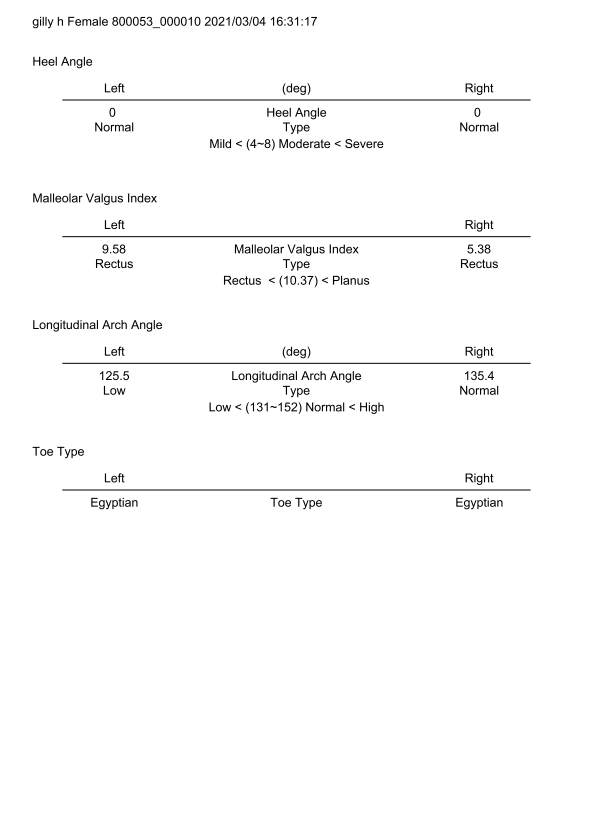 gilly h Female 800053_000010 2021/03/04 16:31:17

Heel Angle

| Left | (deg) | Right |
|---|---|---|
| 0 | Heel Angle | 0 |
| Normal | Type | Normal |
| | Mild < (4~8) Moderate < Severe | |

Malleolar Valgus Index

| Left | | Right |
|---|---|---|
| 9.58 | Malleolar Valgus Index | 5.38 |
| Rectus | Type | Rectus |
| | Rectus < (10.37) < Planus | |

Longitudinal Arch Angle

| Left | (deg) | Right |
|---|---|---|
| 125.5 | Longitudinal Arch Angle | 135.4 |
| Low | Type | Normal |
| | Low < (131~152) Normal < High | |

Toe Type

| Left | | Right |
|---|---|---|
| Egyptian | Toe Type | Egyptian |